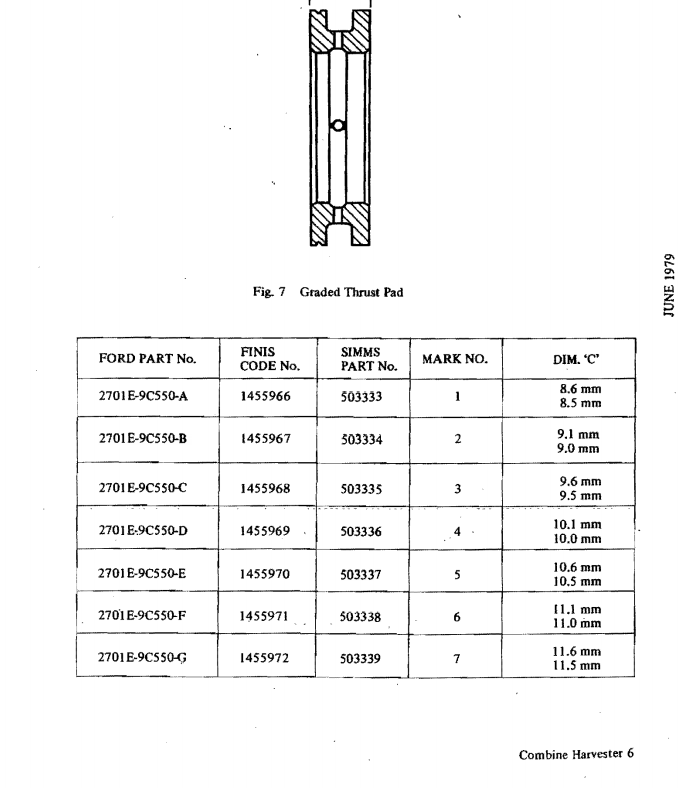 Fig. 7 Graded Thrust Pad

JUNE 1979

| FORD PART No. | FINIS CODE No. | SIMMS PART No. | MARK NO. | DIM. 'C' |
|---|---|---|---|---|
| 2701E-9C550-A | 1455966 | 503333 | 1 | 8.6 mm 8.5 mm |
| 2701E-9C550-B | 1455967 | 503334 | 2 | 9.1 mm 9.0 mm |
| 2701E-9C550-C | 1455968 | 503335 | 3 | 9.6 mm 9.5 mm |
| 2701E-9C550-D | 1455969 | 503336 | 4 | 10.1 mm 10.0 mm |
| 2701E-9C550-E | 1455970 | 503337 | 5 | 10.6 mm 10.5 mm |
| 2701E-9C550-F | 1455971 | 503338 | 6 | 11.1 mm 11.0 mm |
| 2701E-9C550-G | 1455972 | 503339 | 7 | 11.6 mm 11.5 mm |

Combine Harvester 6